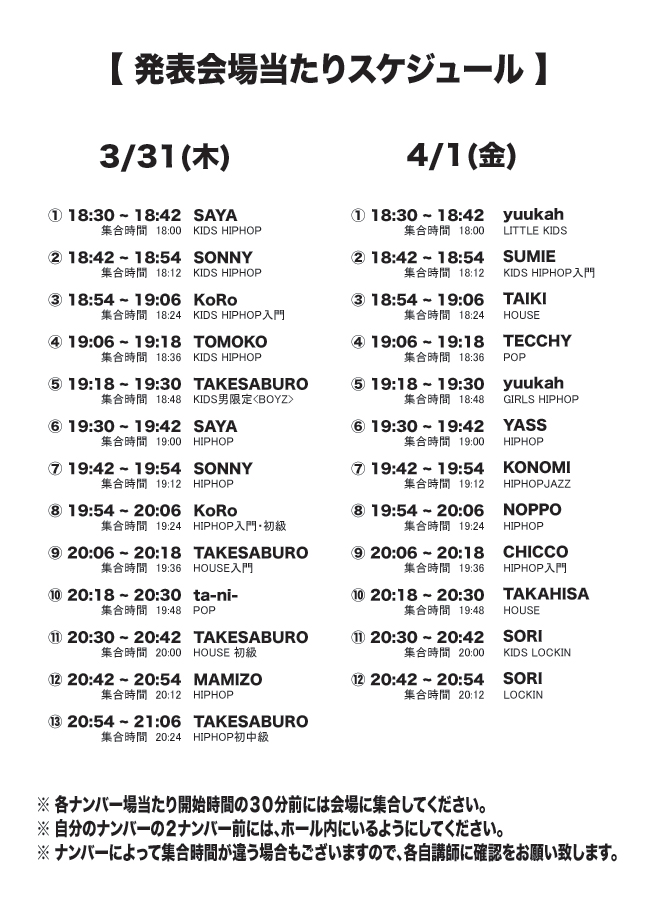 【 発表会場当たりスケジュール 】

3/31(木)

① 18:30 ~ 18:42 SAYA
集合時間 18:00 KIDS HIPHOP

② 18:42 ~ 18:54 SONNY
集合時間 18:12 KIDS HIPHOP

③ 18:54 ~ 19:06 KoRo
集合時間 18:24 KIDS HIPHOP入門

④ 19:06 ~ 19:18 TOMOKO
集合時間 18:36 KIDS HIPHOP

⑤ 19:18 ~ 19:30 TAKESABURO
集合時間 18:48 KIDS男限定<BOYZ>

⑥ 19:30 ~ 19:42 SAYA
集合時間 19:00 HIPHOP

⑦ 19:42 ~ 19:54 SONNY
集合時間 19:12 HIPHOP

⑧ 19:54 ~ 20:06 KoRo
集合時間 19:24 HIPHOP入門・初級

⑨ 20:06 ~ 20:18 TAKESABURO
集合時間 19:36 HOUSE入門

⑩ 20:18 ~ 20:30 ta-ni-
集合時間 19:48 POP

⑪ 20:30 ~ 20:42 TAKESABURO
集合時間 20:00 HOUSE 初級

⑫ 20:42 ~ 20:54 MAMIZO
集合時間 20:12 HIPHOP

⑬ 20:54 ~ 21:06 TAKESABURO
集合時間 20:24 HIPHOP初中級

4/1(金)

① 18:30 ~ 18:42 yuukah
集合時間 18:00 LITTLE KIDS

② 18:42 ~ 18:54 SUMIE
集合時間 18:12 KIDS HIPHOP入門

③ 18:54 ~ 19:06 TAIKI
集合時間 18:24 HOUSE

④ 19:06 ~ 19:18 TECCHY
集合時間 18:36 POP

⑤ 19:18 ~ 19:30 yuukah
集合時間 18:48 GIRLS HIPHOP

⑥ 19:30 ~ 19:42 YASS
集合時間 19:00 HIPHOP

⑦ 19:42 ~ 19:54 KONOMI
集合時間 19:12 HIPHOPJAZZ

⑧ 19:54 ~ 20:06 NOPPO
集合時間 19:24 HIPHOP

⑨ 20:06 ~ 20:18 CHICCO
集合時間 19:36 HIPHOP入門

⑩ 20:18 ~ 20:30 TAKAHISA
集合時間 19:48 HOUSE

⑪ 20:30 ~ 20:42 SORI
集合時間 20:00 KIDS LOCKIN

⑫ 20:42 ~ 20:54 SORI
集合時間 20:12 LOCKIN

※ 各ナンバー場当たり開始時間の30分前には会場に集合してください。
※ 自分のナンバーの2ナンバー前には、ホール内にいるようにしてください。
※ ナンバーによって集合時間が違う場合もございますので、各自講師に確認をお願い致します。